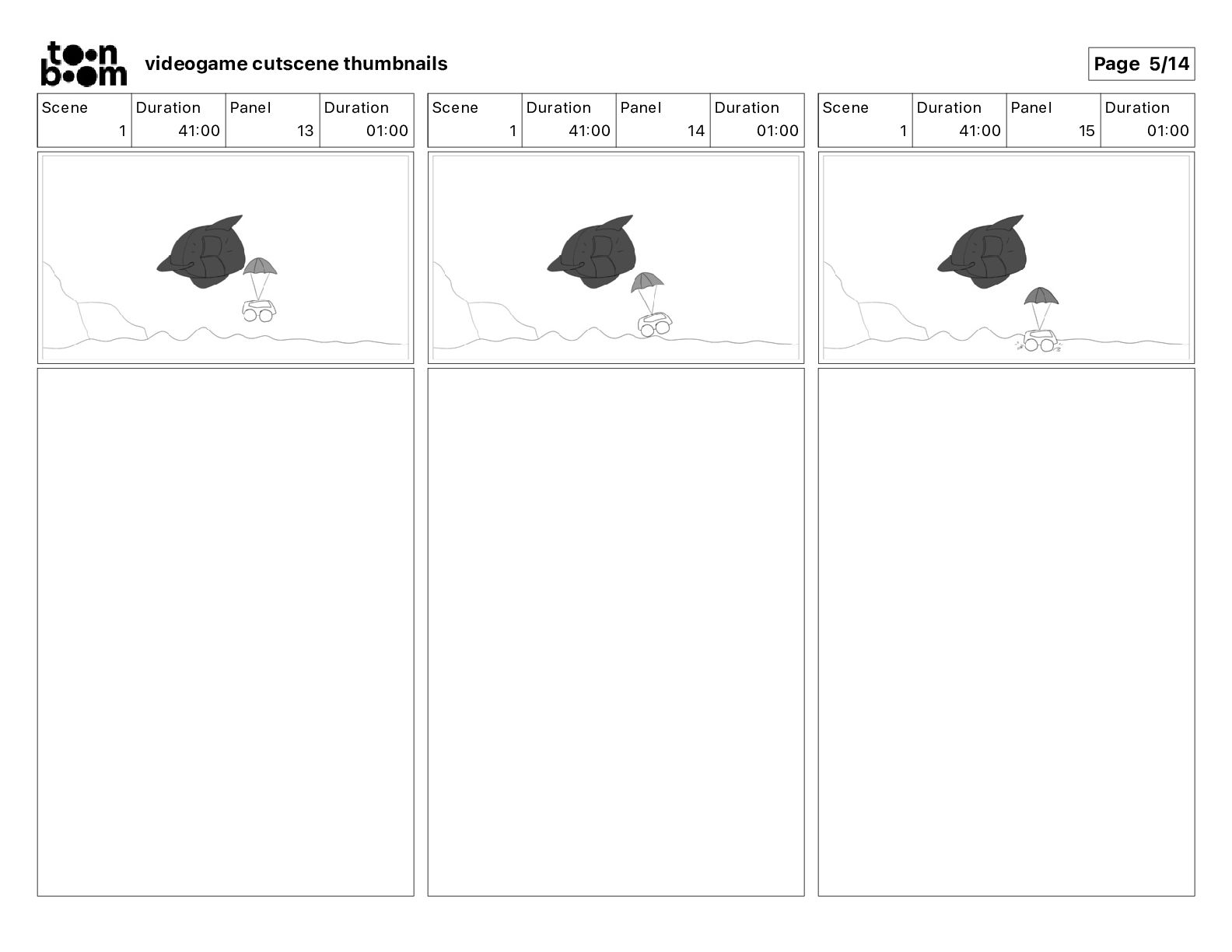 toon boom videogame cutscene thumbnails

Page 5/14

| Scene | Duration | Panel | Duration |
|---|---|---|---|
| 1 | 41:00 | 13 | 01:00 |

| Scene | Duration | Panel | Duration |
|---|---|---|---|
| 1 | 41:00 | 14 | 01:00 |

| Scene | Duration | Panel | Duration |
|---|---|---|---|
| 1 | 41:00 | 15 | 01:00 |